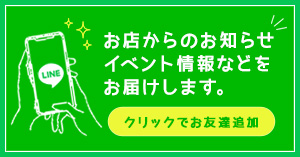 LINE

お店からのお知らせ
イベント情報などを
お届けします。

クリックでお友達追加